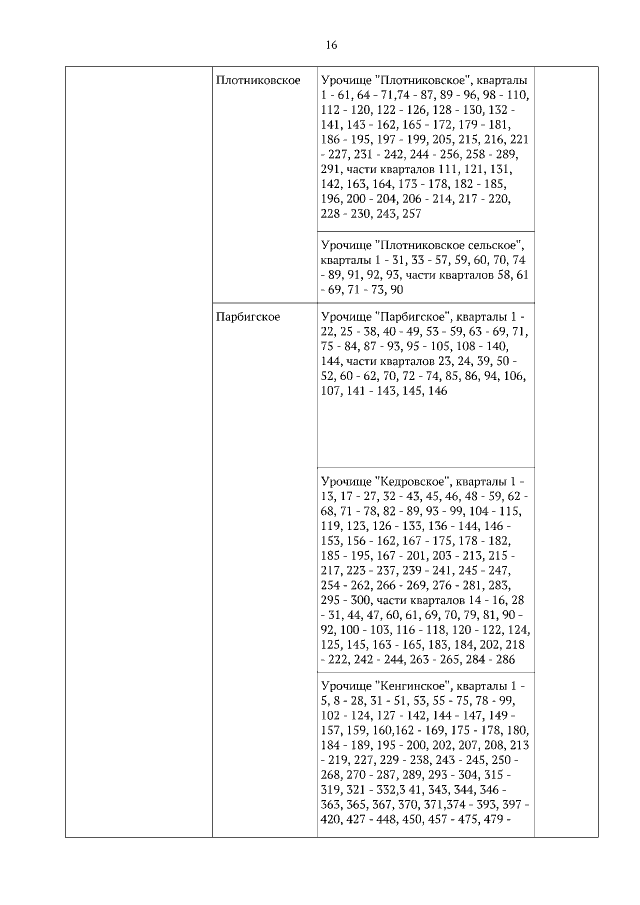 16

|  | Плотниковское | Урочище "Плотниковское", кварталы 1 - 61, 64 - 71,74 - 87, 89 - 96, 98 - 110, 112 - 120, 122 - 126, 128 - 130, 132 - 141, 143 - 162, 165 - 172, 179 - 181, 186 - 195, 197 - 199, 205, 215, 216, 221 - 227, 231 - 242, 244 - 256, 258 - 289, 291, части кварталов 111, 121, 131, 142, 163, 164, 173 - 178, 182 - 185, 196, 200 - 204, 206 - 214, 217 - 220, 228 - 230, 243, 257 |  |
|  |  | Урочище "Плотниковское сельское", кварталы 1 - 31, 33 - 57, 59, 60, 70, 74 - 89, 91, 92, 93, части кварталов 58, 61 - 69, 71 - 73, 90 |  |
|  | Парбигское | Урочище "Парбигское", кварталы 1 - 22, 25 - 38, 40 - 49, 53 - 59, 63 - 69, 71, 75 - 84, 87 - 93, 95 - 105, 108 - 140, 144, части кварталов 23, 24, 39, 50 - 52, 60 - 62, 70, 72 - 74, 85, 86, 94, 106, 107, 141 - 143, 145, 146 |  |
|  |  | Урочище "Кедровское", кварталы 1 - 13, 17 - 27, 32 - 43, 45, 46, 48 - 59, 62 - 68, 71 - 78, 82 - 89, 93 - 99, 104 - 115, 119, 123, 126 - 133, 136 - 144, 146 - 153, 156 - 162, 167 - 175, 178 - 182, 185 - 195, 167 - 201, 203 - 213, 215 - 217, 223 - 237, 239 - 241, 245 - 247, 254 - 262, 266 - 269, 276 - 281, 283, 295 - 300, части кварталов 14 - 16, 28 - 31, 44, 47, 60, 61, 69, 70, 79, 81, 90 - 92, 100 - 103, 116 - 118, 120 - 122, 124, 125, 145, 163 - 165, 183, 184, 202, 218 - 222, 242 - 244, 263 - 265, 284 - 286 |  |
|  |  | Урочище "Кенгинское", кварталы 1 - 5, 8 - 28, 31 - 51, 53, 55 - 75, 78 - 99, 102 - 124, 127 - 142, 144 - 147, 149 - 157, 159, 160,162 - 169, 175 - 178, 180, 184 - 189, 195 - 200, 202, 207, 208, 213 - 219, 227, 229 - 238, 243 - 245, 250 - 268, 270 - 287, 289, 293 - 304, 315 - 319, 321 - 332,3 41, 343, 344, 346 - 363, 365, 367, 370, 371,374 - 393, 397 - 420, 427 - 448, 450, 457 - 475, 479 - |  |